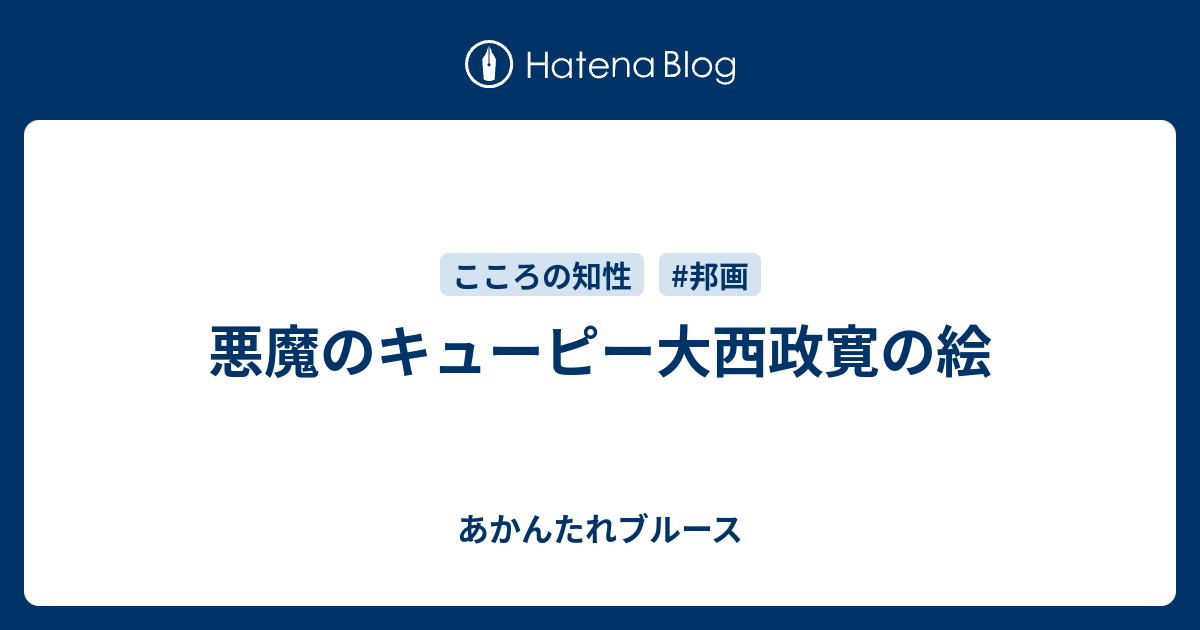 Hatena Blog

こころの知性 #邦画

悪魔のキューピー大西政寛の絵

あかんたれブルース